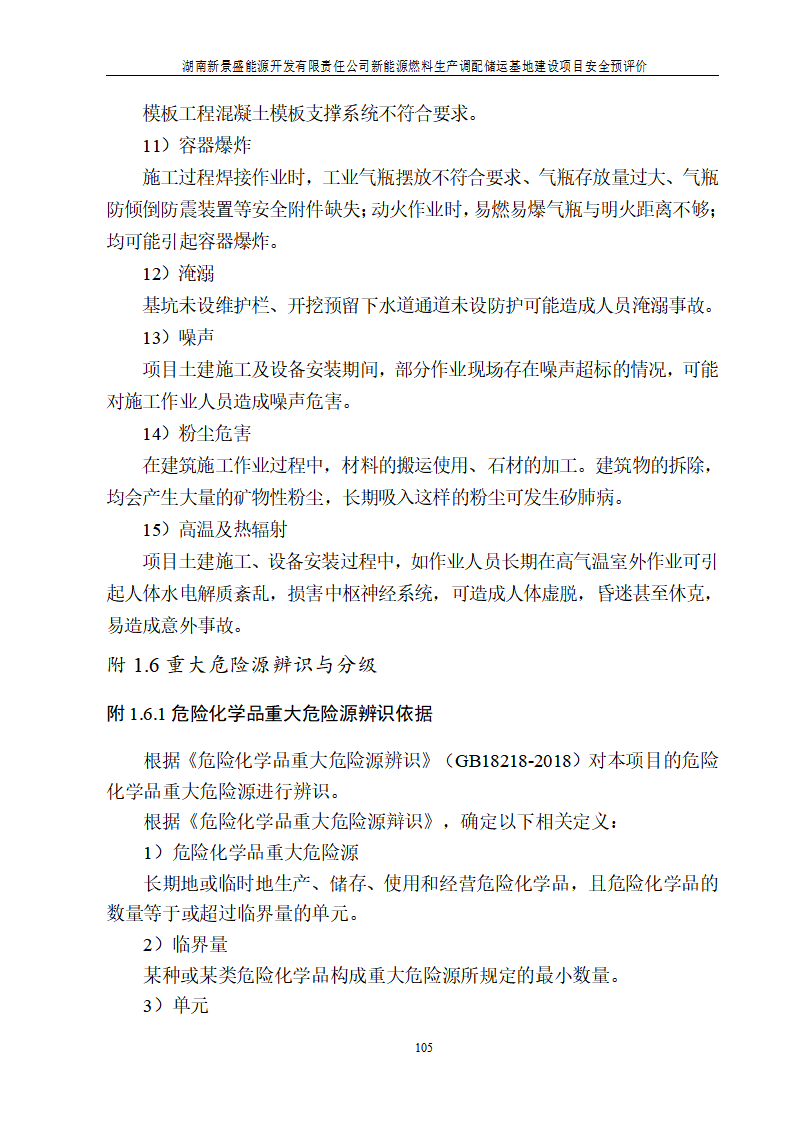 湖南新景盛能源开发有限责任公司新能源燃料生产调配储运基地建设项目安全预评价

模板工程混凝土模板支撑系统不符合要求。

11）容器爆炸

施工过程焊接作业时，工业气瓶摆放不符合要求、气瓶存放量过大、气瓶防倾倒防震装置等安全附件缺失；动火作业时，易燃易爆气瓶与明火距离不够；均可能引起容器爆炸。

12）淹溺

基坑未设维护栏、开挖预留下水道通道未设防护可能造成人员淹溺事故。

13）噪声

项目土建施工及设备安装期间，部分作业现场存在噪声超标的情况，可能对施工作业人员造成噪声危害。

14）粉尘危害

在建筑施工作业过程中，材料的搬运使用、石材的加工。建筑物的拆除，均会产生大量的矿物性粉尘，长期吸入这样的粉尘可发生矽肺病。

15）高温及热辐射

项目土建施工、设备安装过程中，如作业人员长期在高气温室外作业可引起人体水电解质紊乱，损害中枢神经系统，可造成人体虚脱，昏迷甚至休克，易造成意外事故。

附 1.6 重大危险源辨识与分级

附 1.6.1 危险化学品重大危险源辨识依据

根据《危险化学品重大危险源辨识》（GB18218-2018）对本项目的危险化学品重大危险源进行辨识。

根据《危险化学品重大危险源辩识》，确定以下相关定义：

1）危险化学品重大危险源

长期地或临时地生产、储存、使用和经营危险化学品，且危险化学品的数量等于或超过临界量的单元。

2）临界量

某种或某类危险化学品构成重大危险源所规定的最小数量。

3）单元

105